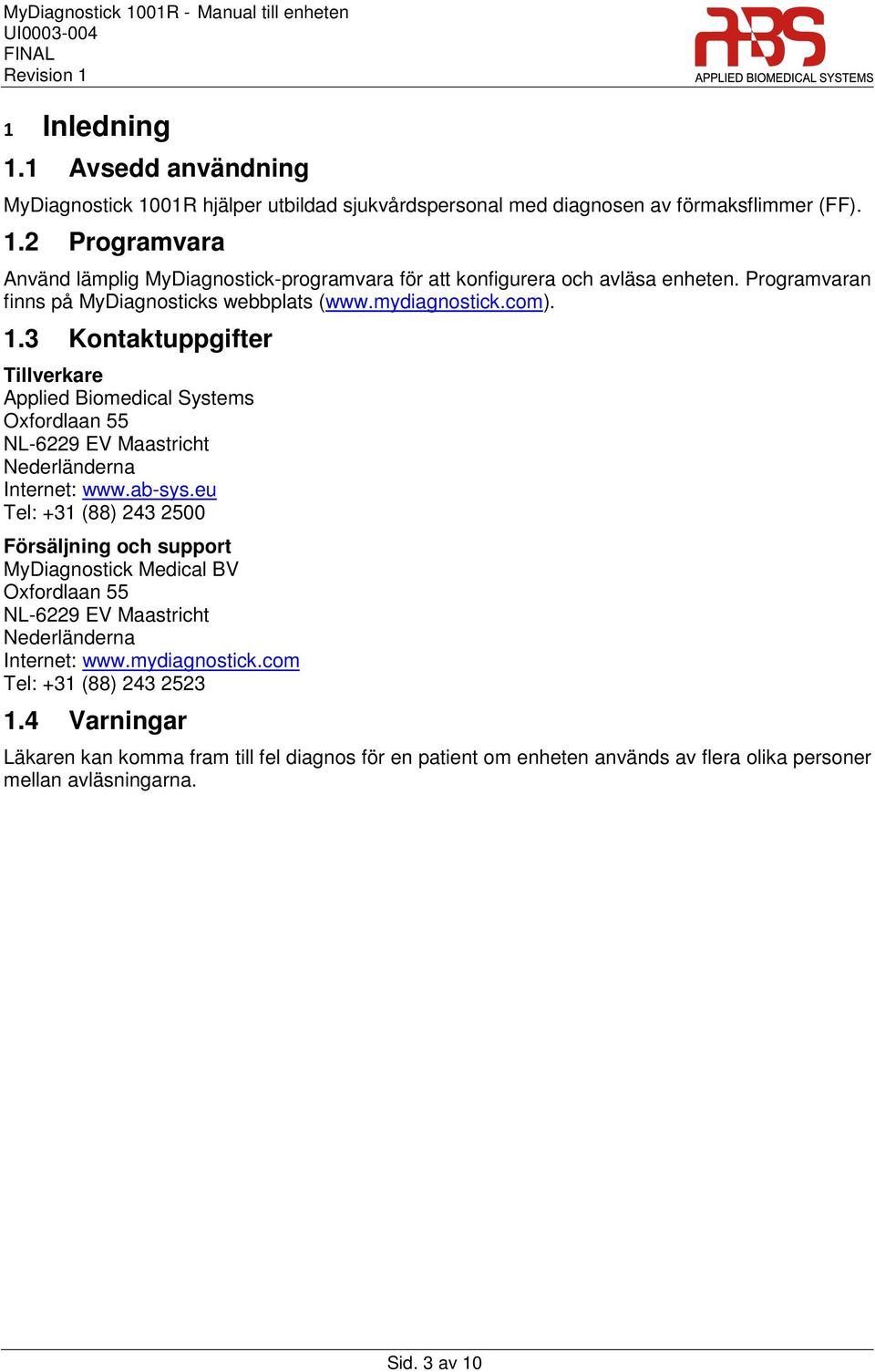 MyDiagnostick 1001R - Manual till enheten
UI0003-004
FINAL
Revision 1

ABS
APPLIED BIOMEDICAL SYSTEMS

1 Inledning

1.1 Avsedd användning

MyDiagnostick 1001R hjälper utbildad sjukvårdspersonal med diagnosen av förmaksflimmer (FF).

1.2 Programvara

Använd lämplig MyDiagnostick-programvara för att konfigurera och avläsa enheten. Programvaran finns på MyDiagnosticks webbplats (www.mydiagnostick.com).

1.3 Kontaktuppgifter

Tillverkare
Applied Biomedical Systems
Oxfordlaan 55
NL-6229 EV Maastricht
Nederländerna
Internet: www.ab-sys.eu
Tel: +31 (88) 243 2500

Försäljning och support
MyDiagnostick Medical BV
Oxfordlaan 55
NL-6229 EV Maastricht
Nederländerna
Internet: www.mydiagnostick.com
Tel: +31 (88) 243 2523

1.4 Varningar

Läkaren kan komma fram till fel diagnos för en patient om enheten används av flera olika personer mellan avläsningarna.

Sid. 3 av 10